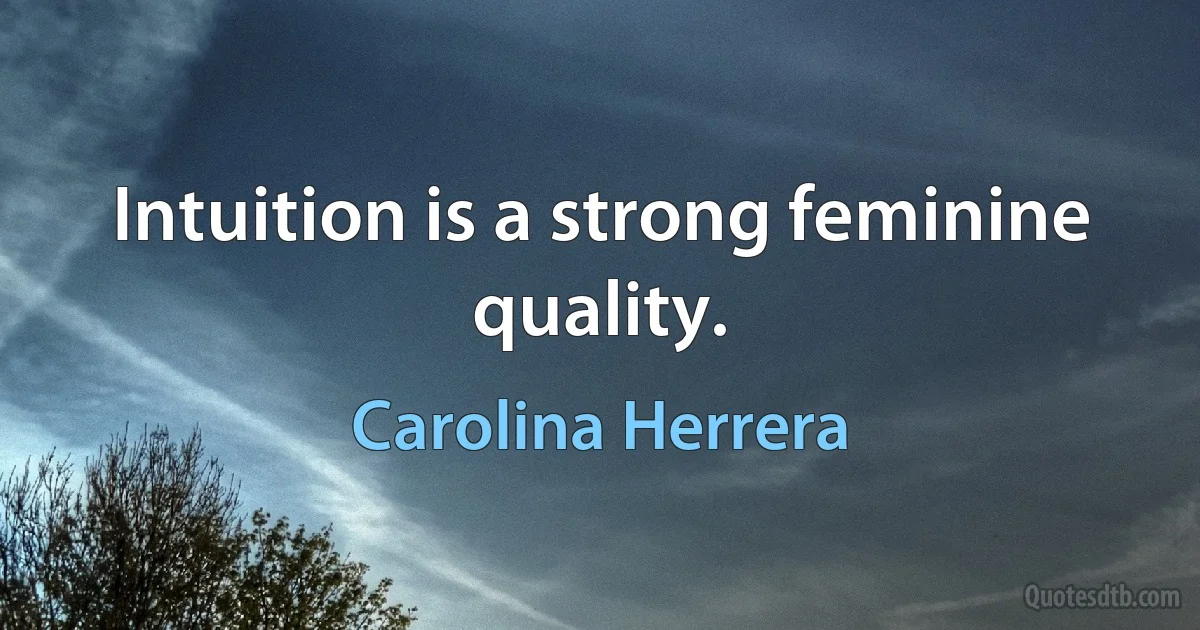 Intuition is a strong feminine quality.

Carolina Herrera

Quotesdtb.com